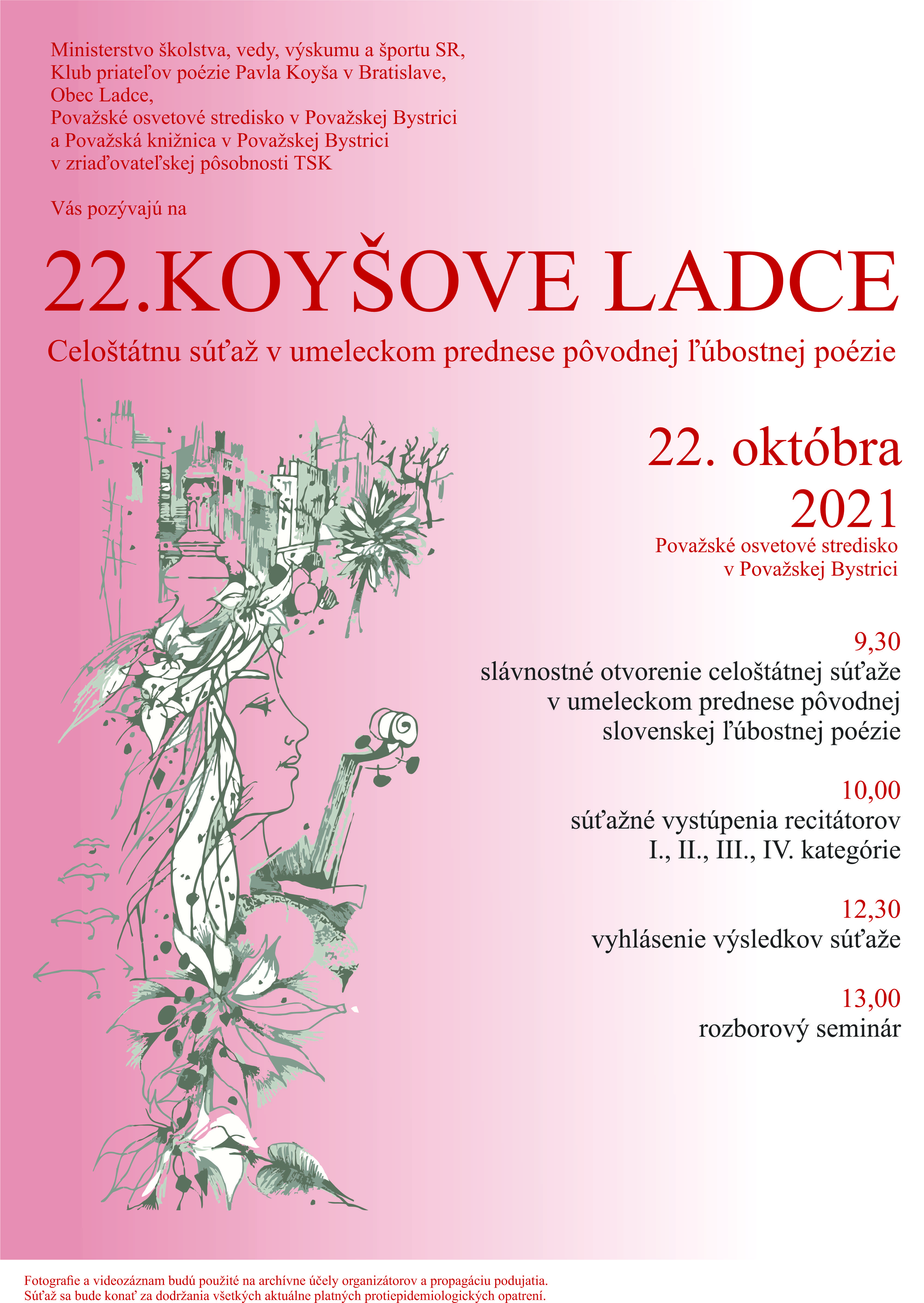 Ministerstvo školstva, vedy, výskumu a športu SR,
Klub priateľov poézie Pavla Koyša v Bratislave,
Obec Ladce,
Považské osvetové stredisko v Považskej Bystrici
a Považská knižnica v Považskej Bystrici
v zriaďovateľskej pôsobnosti TSK

Vás pozývajú na

22.KOYŠOVE LADCE

Celoštátnu súťaž v umeleckom prednese pôvodnej ľúbostnej poézie

22. októbra
2021

Považské osvetové stredisko
v Považskej Bystrici

9,30
slávnostné otvorenie celoštátnej súťaže
v umeleckom prednese pôvodnej
slovenskej ľúbostnej poézie

10,00
súťažné vystúpenia recitátorov
I., II., III., IV. kategórie

12,30
vyhlásenie výsledkov súťaže

13,00
rozborový seminár

Fotografie a videozáznam budú použité na archívne účely organizátorov a propagáciu podujatia.
Súťaž sa bude konať za dodržania všetkých aktuálne platných protiepidemiologických opatrení.